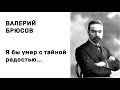 ВАЛЕРИЙ БРЮСОВ

Я бы умер с тайной радостью...